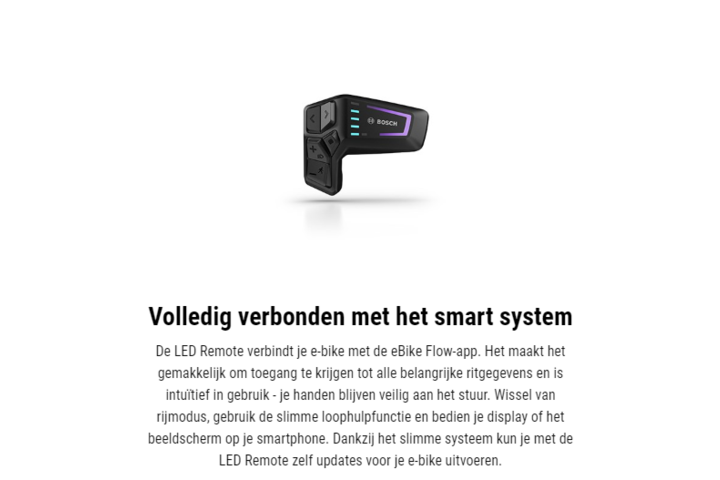 BOSCH

Volledig verbonden met het smart system

De LED Remote verbindt je e-bike met de eBike Flow-app. Het maakt het gemakkelijk om toegang te krijgen tot alle belangrijke ritgegevens en is intuïtief in gebruik - je handen blijven veilig aan het stuur. Wissel van rijmodus, gebruik de slimme loophulpfunctie en bedien je display of het beeldscherm op je smartphone. Dankzij het slimme systeem kun je met de LED Remote zelf updates voor je e-bike uitvoeren.